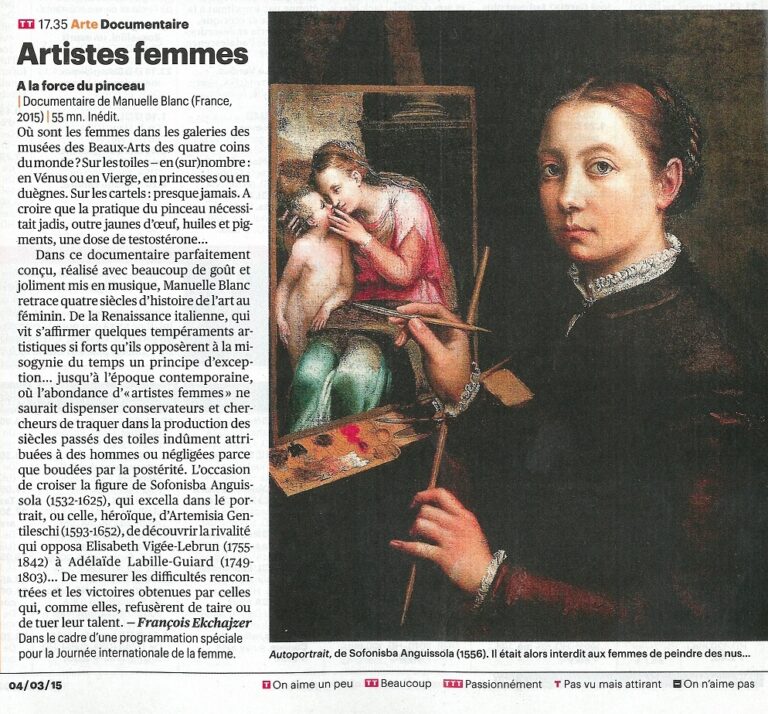 TT 17.35 Arte Documentaire

Artistes femmes

A la force du pinceau

| Documentaire de Manuelle Blanc (France, 2015) | 55 mn. Inédit.

Où sont les femmes dans les galeries des musées des Beaux-Arts des quatre coins du monde ? Sur les toiles – en (sur)nombre : en Vénus ou en Vierge, en princesses ou en duègnes. Sur les cartels : presque jamais. A croire que la pratique du pinceau nécessitait jadis, outre jaunes d'œuf, huiles et pigments, une dose de testostérone…

Dans ce documentaire parfaitement conçu, réalisé avec beaucoup de goût et joliment mis en musique, Manuelle Blanc retrace quatre siècles d'histoire de l'art au féminin. De la Renaissance italienne, qui vit s'affirmer quelques tempéraments artistiques si forts qu'ils opposèrent à la misogynie du temps un principe d'exception… jusqu'à l'époque contemporaine, où l'abondance d'« artistes femmes » ne saurait dispenser conservateurs et chercheurs de traquer dans la production des siècles passés des toiles indûment attribuées à des hommes ou négligées parce que boudées par la postérité. L'occasion de croiser la figure de Sofonisba Anguissola (1532-1625), qui excella dans le portrait, ou celle, héroïque, d'Artemisia Gentileschi (1593-1652), de découvrir la rivalité qui opposa Elisabeth Vigée-Lebrun (1755-1842) à Adélaïde Labille-Guiard (1749-1803)… De mesurer les difficultés rencontrées et les victoires obtenues par celles qui, comme elles, refusèrent de taire ou de tuer leur talent. – François Ekchajzer

Dans le cadre d'une programmation spéciale pour la Journée internationale de la femme.

Autoportrait, de Sofonisba Anguissola (1556). Il était alors interdit aux femmes de peindre des nus…

04/03/15

T On aime un peu TT Beaucoup TTT Passionnément T Pas vu mais attirant On n'aime pas